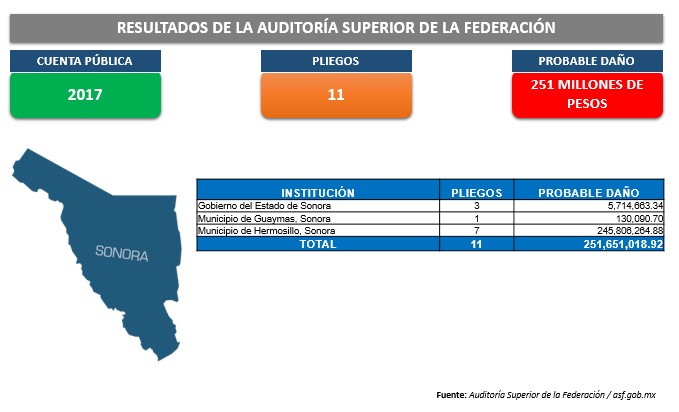 RESULTADOS DE LA AUDITORÍA SUPERIOR DE LA FEDERACIÓN

CUENTA PÚBLICA

2017

PLIEGOS

11

PROBABLE DAÑO

251 MILLONES DE PESOS

SONORA

| INSTITUCIÓN | PLIEGOS | PROBABLE DAÑO |
|---|---|---|
| Gobierno del Estado de Sonora | 3 | 5,714,663.34 |
| Municipio de Guaymas, Sonora | 1 | 130,090.70 |
| Municipio de Hermosillo, Sonora | 7 | 245,806,264.88 |
| TOTAL | 11 | 251,651,018.92 |

Fuente: Auditoría Superior de la Federación / asf.gob.mx